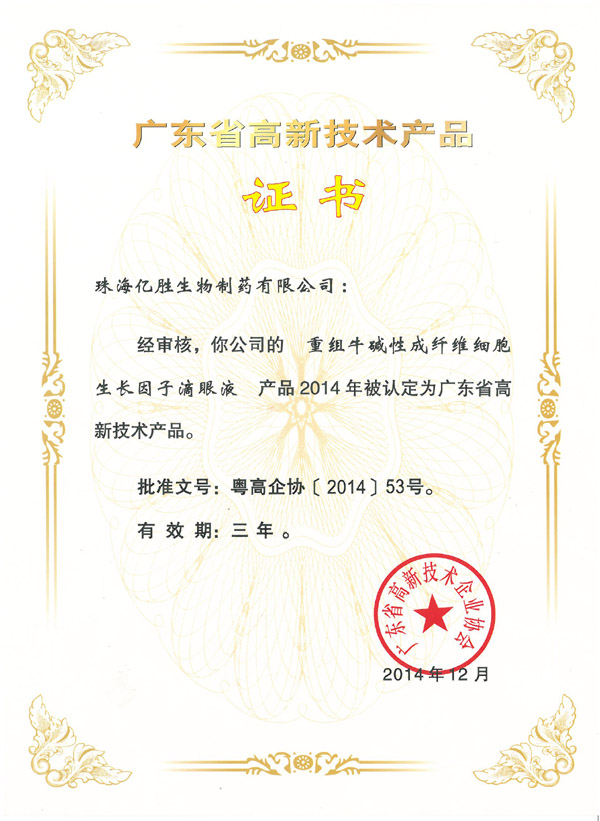 广东省高新技术产品

证书

珠海亿胜生物制药有限公司：

经审核，你公司的 重组牛碱性成纤维细胞生长因子滴眼液 产品2014年被认定为广东省高新技术产品。

批准文号：粤高企协〔2014〕53号。

有效期：三年。

广东省高新技术企业协会

2014年12月